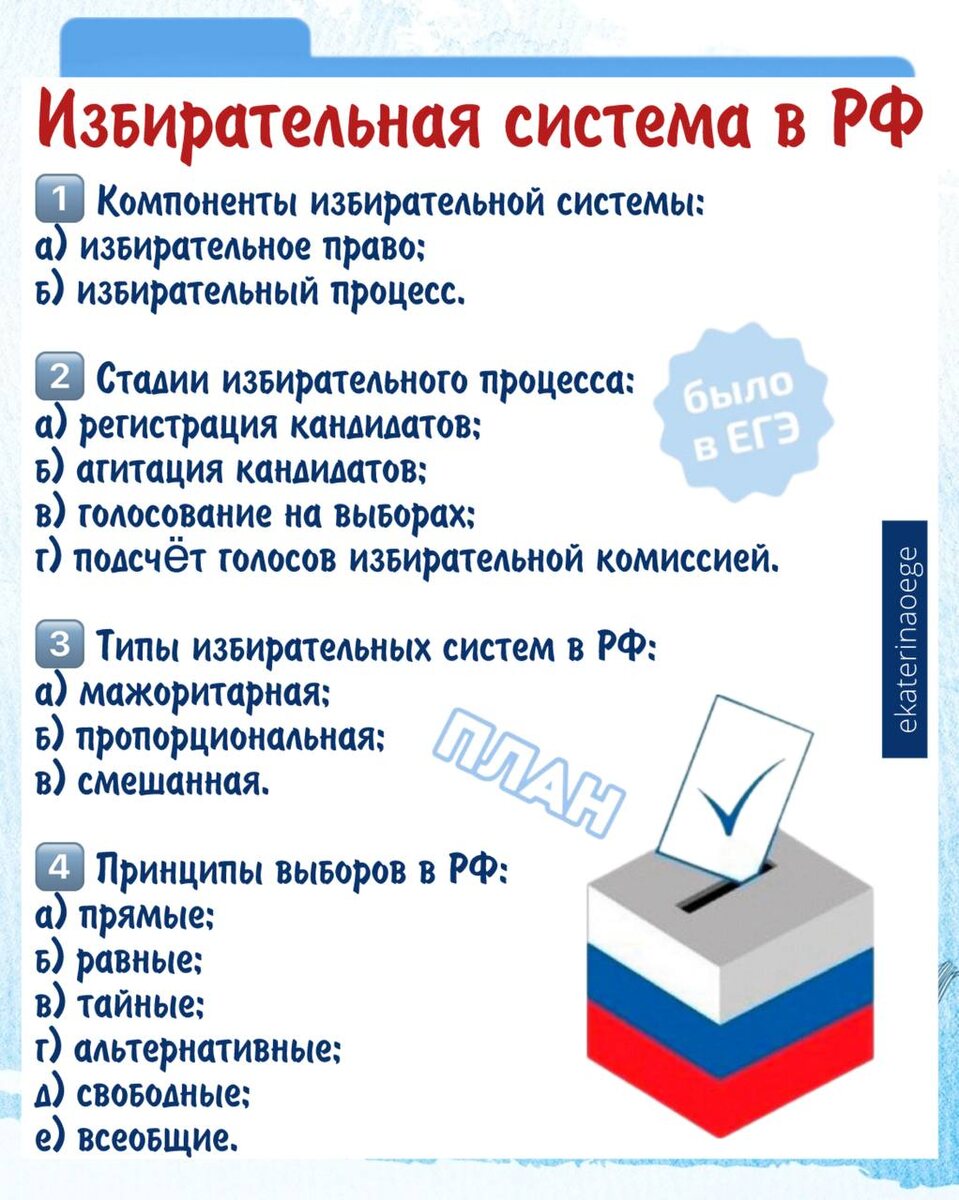 Избирательная система в РФ

1 Компоненты избирательной системы:
а) избирательное право;
б) избирательный процесс.

2 Стадии избирательного процесса:
а) регистрация кандидатов;
б) агитация кандидатов;
в) голосование на выборах;
г) подсчёт голосов избирательной комиссией.

было в ЕГЭ

3 Типы избирательных систем в РФ:
а) мажоритарная;
б) пропорциональная;
в) смешанная.

ПЛАН

4 Принципы выборов в РФ:
а) прямые;
б) равные;
в) тайные;
г) альтернативные;
д) свободные;
е) всеобщие.

ekaterinaoege